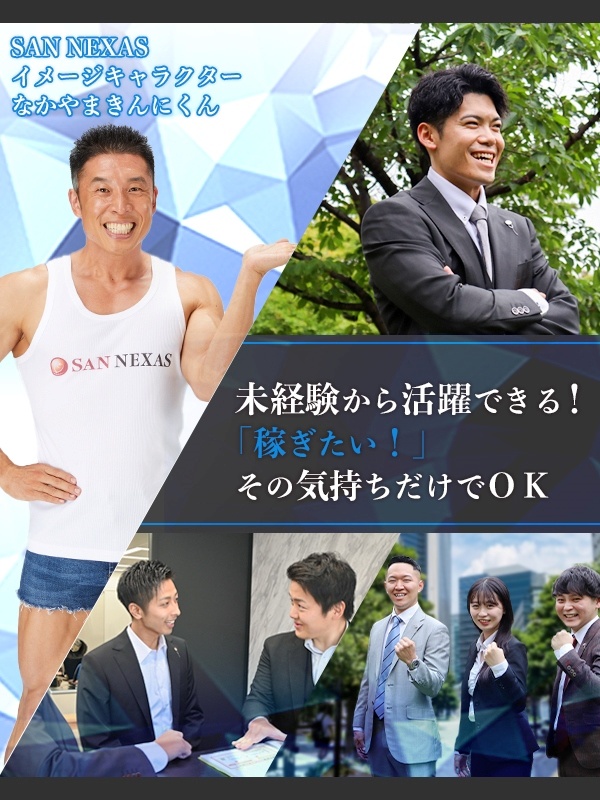 SAN NEXAS
イメージキャラクター
なかやまきんにくん

SAN NEXAS

未経験から活躍できる！
「稼ぎたい！」
その気持ちだけでOK